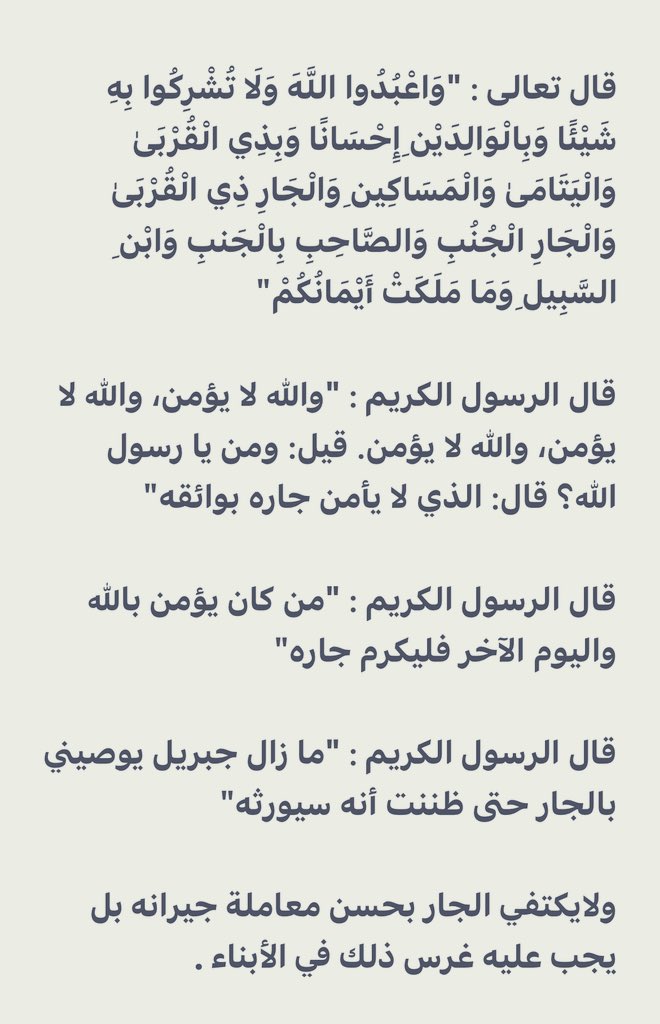 قال تعالى : "وَاعْبُدُوا اللَّهَ وَلَا تُشْرِكُوا بِهِ شَيْئًا وَبِالْوَالِدَيْنِ إِحْسَانًا وَبِذِي الْقُرْبَىٰ وَالْيَتَامَىٰ وَالْمَسَاكِينِ وَالْجَارِ ذِي الْقُرْبَىٰ وَالْجَارِ الْجُنُبِ وَالصَّاحِبِ بِالْجَنبِ وَابْنِ السَّبِيلِ وَمَا مَلَكَتْ أَيْمَانُكُمْ"

قال الرسول الكريم : "والله لا يؤمن، والله لا يؤمن، والله لا يؤمن. قيل: ومن يا رسول الله؟ قال: الذي لا يأمن جاره بوائقه"

قال الرسول الكريم : "من كان يؤمن بالله واليوم الآخر فليكرم جاره"

قال الرسول الكريم : "ما زال جبريل يوصيني بالجار حتى ظننت أنه سيورثه"

ولايكتفي الجار بحسن معاملة جيرانه بل يجب عليه غرس ذلك في الأبناء .